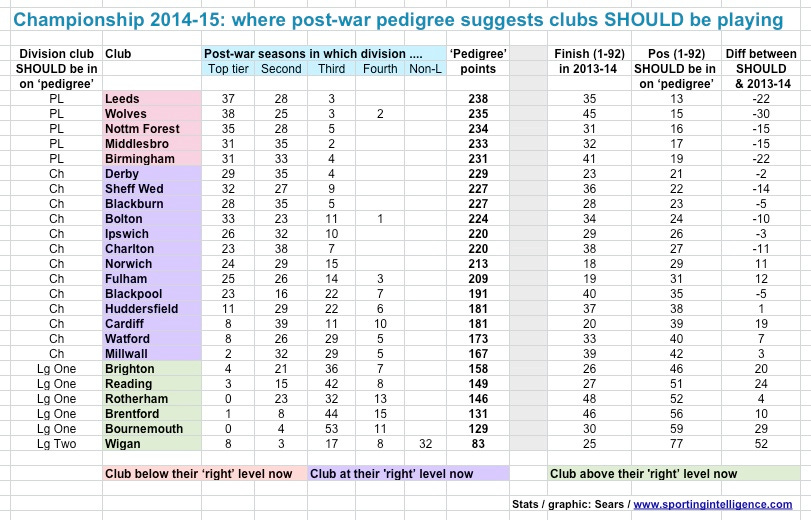 Championship 2014-15: where post-war pedigree suggests clubs SHOULD be playing

| Division club SHOULD be in on 'pedigree' | Club | Post-war seasons in which division .... Top tier | Second | Third | Fourth | Non-L | 'Pedigree' points | Finish (1-92) in 2013-14 | Pos (1-92) SHOULD be in on 'pedigree' | Diff between SHOULD & 2013-14 |
|---|---|---|---|---|---|---|---|---|---|---|
| PL | Leeds | 37 | 28 | 3 | | | 238 | 35 | 13 | -22 |
| PL | Wolves | 38 | 25 | 3 | 2 | | 235 | 45 | 15 | -30 |
| PL | Nottm Forest | 35 | 28 | 5 | | | 234 | 31 | 16 | -15 |
| PL | Middlesbro | 31 | 35 | 2 | | | 233 | 32 | 17 | -15 |
| PL | Birmingham | 31 | 33 | 4 | | | 231 | 41 | 19 | -22 |
| Ch | Derby | 29 | 35 | 4 | | | 229 | 23 | 21 | -2 |
| Ch | Sheff Wed | 32 | 27 | 9 | | | 227 | 36 | 22 | -14 |
| Ch | Blackburn | 28 | 35 | 5 | | | 227 | 28 | 23 | -5 |
| Ch | Bolton | 33 | 23 | 11 | 1 | | 224 | 34 | 24 | -10 |
| Ch | Ipswich | 26 | 32 | 10 | | | 220 | 29 | 26 | -3 |
| Ch | Charlton | 23 | 38 | 7 | | | 220 | 38 | 27 | -11 |
| Ch | Norwich | 24 | 29 | 15 | | | 213 | 18 | 29 | 11 |
| Ch | Fulham | 25 | 26 | 14 | 3 | | 209 | 19 | 31 | 12 |
| Ch | Blackpool | 23 | 16 | 22 | 7 | | 191 | 40 | 35 | -5 |
| Ch | Huddersfield | 11 | 29 | 22 | 6 | | 181 | 37 | 38 | 1 |
| Ch | Cardiff | 8 | 39 | 11 | 10 | | 181 | 20 | 39 | 19 |
| Ch | Watford | 8 | 26 | 29 | 5 | | 173 | 33 | 40 | 7 |
| Ch | Millwall | 2 | 32 | 29 | 5 | | 167 | 39 | 42 | 3 |
| Lg One | Brighton | 4 | 21 | 36 | 7 | | 158 | 26 | 46 | 20 |
| Lg One | Reading | 3 | 15 | 42 | 8 | | 149 | 27 | 51 | 24 |
| Lg One | Rotherham | 0 | 23 | 32 | 13 | | 146 | 48 | 52 | 4 |
| Lg One | Brentford | 1 | 8 | 44 | 15 | | 131 | 46 | 56 | 10 |
| Lg One | Bournemouth | 0 | 4 | 53 | 11 | | 129 | 30 | 59 | 29 |
| Lg Two | Wigan | 8 | 3 | 17 | 8 | 32 | 83 | 25 | 77 | 52 |

Club below their 'right' level now
Club at their 'right' level now
Club above their 'right' level now

Stats / graphic: Sears / www.sportingintelligence.com